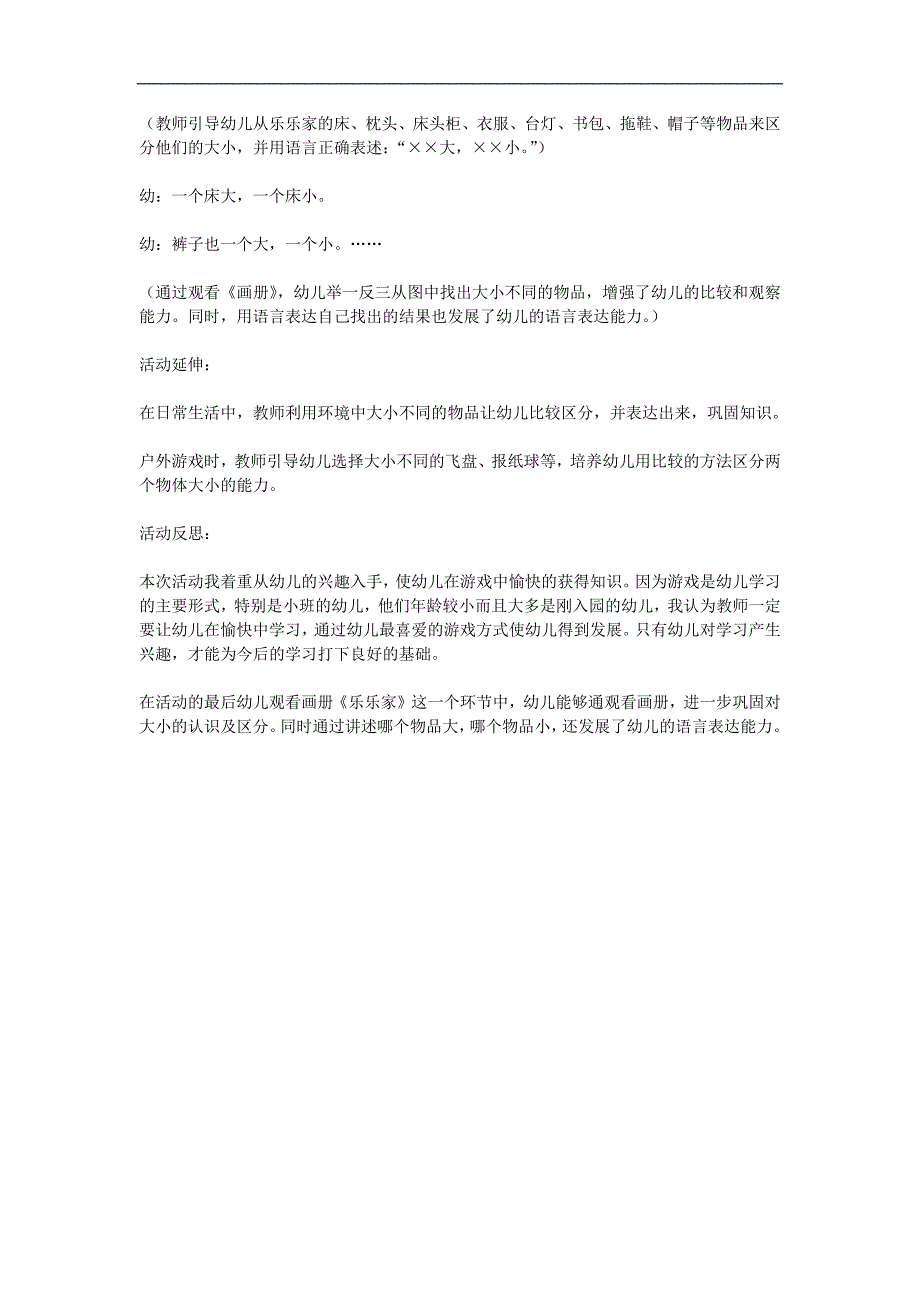 （教师引导幼儿从乐乐家的床、枕头、床头柜、衣服、台灯、书包、拖鞋、帽子等物品来区分他们的大小，并用语言正确表述：“××大，××小。”）

幼：一个床大，一个床小。

幼：裤子也一个大，一个小。……

（通过观看《画册》，幼儿举一反三从图中找出大小不同的物品，增强了幼儿的比较和观察能力。同时，用语言表达自己找出的结果也发展了幼儿的语言表达能力。）

活动延伸：

在日常生活中，教师利用环境中大小不同的物品让幼儿比较区分，并表达出来，巩固知识。

户外游戏时，教师引导幼儿选择大小不同的飞盘、报纸球等，培养幼儿用比较的方法区分两个物体大小的能力。

活动反思：

本次活动我着重从幼儿的兴趣入手，使幼儿在游戏中愉快的获得知识。因为游戏是幼儿学习的主要形式，特别是小班的幼儿，他们年龄较小而且大多是刚入园的幼儿，我认为教师一定要让幼儿在愉快中学习，通过幼儿最喜爱的游戏方式使幼儿得到发展。只有幼儿对学习产生兴趣，才能为今后的学习打下良好的基础。

在活动的最后幼儿观看画册《乐乐家》这一个环节中，幼儿能够通观看画册，进一步巩固对大小的认识及区分。同时通过讲述哪个物品大，哪个物品小，还发展了幼儿的语言表达能力。